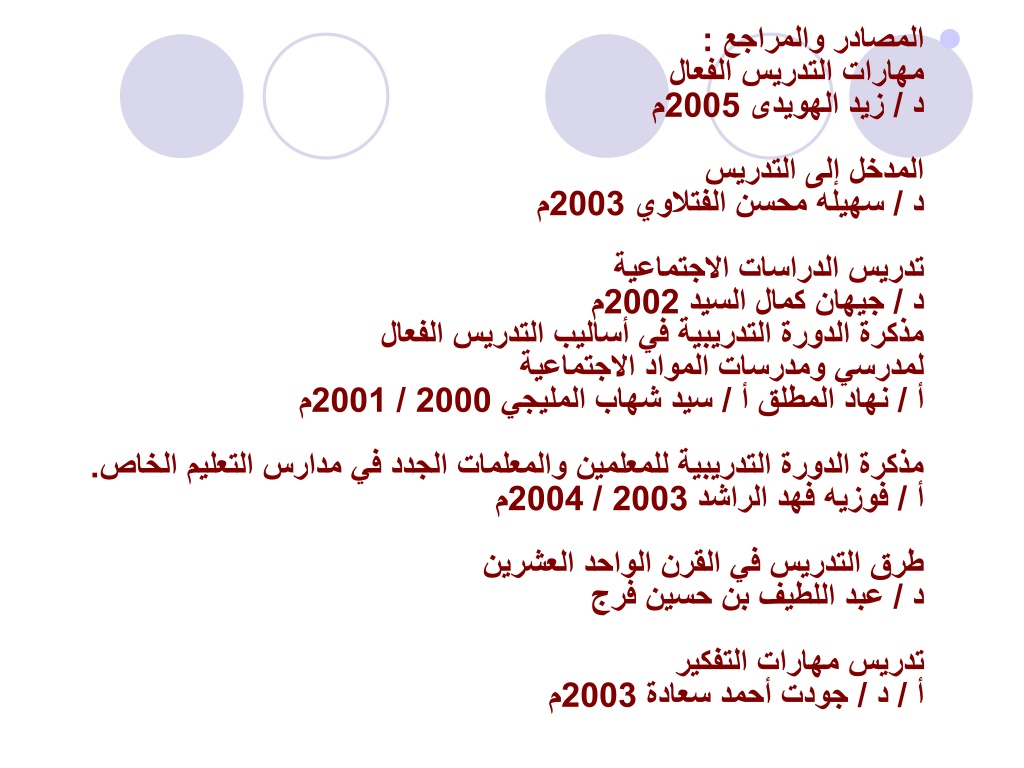 المصادر والمراجع :
مهارات التدريس الفعال
د / زيد الهويدى 2005م

المدخل إلى التدريس
د / سهيله محسن الفتلاوي 2003م

تدريس الدراسات الاجتماعية
د / جيهان كمال السيد 2002م
مذكرة الدورة التدريبية في أساليب التدريس الفعال
لمدرسي ومدرسات المواد الاجتماعية
أ / نهاد المطلق أ / سيد شهاب المليجي 2000 / 2001م

مذكرة الدورة التدريبية للمعلمين والمعلمات الجدد في مدارس التعليم الخاص.
أ / فوزيه فهد الراشد 2003 / 2004م

طرق التدريس في القرن الواحد العشرين
د / عبد اللطيف بن حسين فرج

تدريس مهارات التفكير
أ / د / جودت أحمد سعادة 2003م